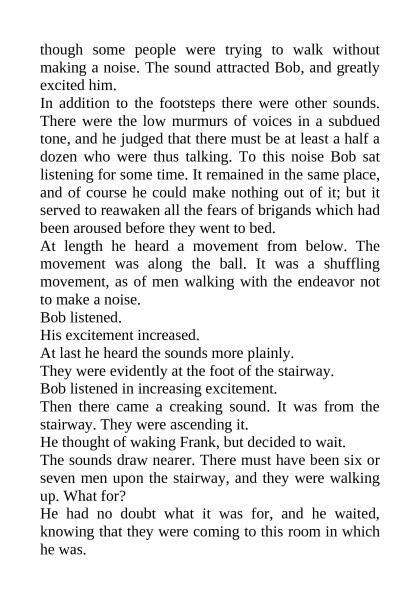 though some people were trying to walk without making a noise. The sound attracted Bob, and greatly excited him.

In addition to the footsteps there were other sounds. There were the low murmurs of voices in a subdued tone, and he judged that there must be at least a half a dozen who were thus talking. To this noise Bob sat listening for some time. It remained in the same place, and of course he could make nothing out of it; but it served to reawaken all the fears of brigands which had been aroused before they went to bed.

At length he heard a movement from below. The movement was along the ball. It was a shuffling movement, as of men walking with the endeavor not to make a noise.

Bob listened.

His excitement increased.

At last he heard the sounds more plainly.

They were evidently at the foot of the stairway.

Bob listened in increasing excitement.

Then there came a creaking sound. It was from the stairway. They were ascending it.

He thought of waking Frank, but decided to wait.

The sounds draw nearer. There must have been six or seven men upon the stairway, and they were walking up. What for?

He had no doubt what it was for, and he waited, knowing that they were coming to this room in which he was.